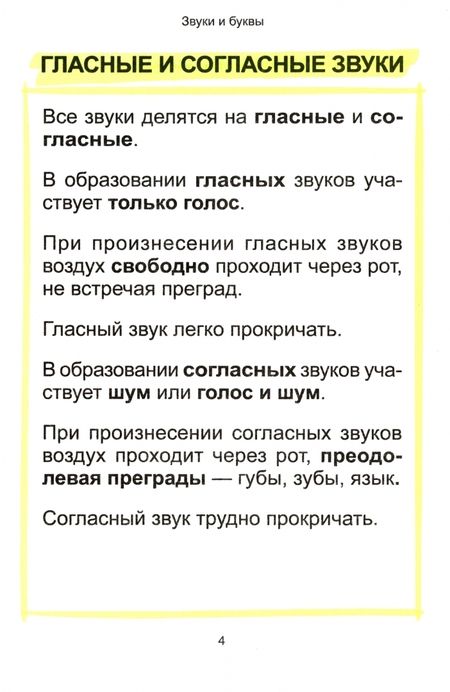 Звуки и буквы

ГЛАСНЫЕ И СОГЛАСНЫЕ ЗВУКИ

Все звуки делятся на гласные и согласные.

В образовании гласных звуков участвует только голос.

При произнесении гласных звуков воздух свободно проходит через рот, не встречая преград.

Гласный звук легко прокричать.

В образовании согласных звуков участвует шум или голос и шум.

При произнесении согласных звуков воздух проходит через рот, преодолевая преграды — губы, зубы, язык.

Согласный звук трудно прокричать.

4